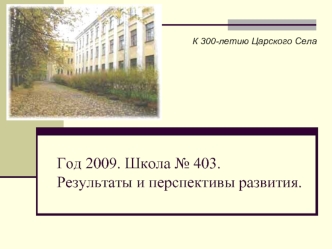 К 300-летию Царского Села

Год 2009. Школа № 403.
Результаты и перспективы развития.